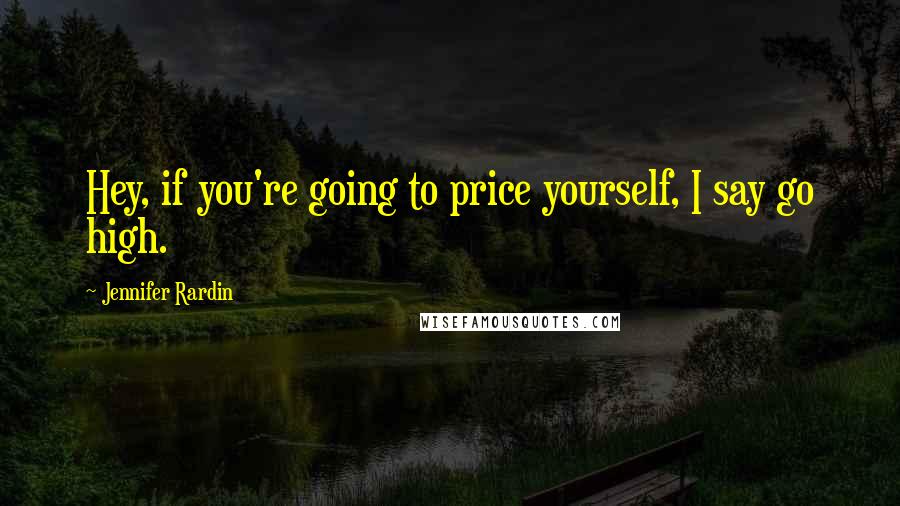 Hey, if you're going to price yourself, I say go high.

Jennifer Rardin

WISEFAMOUSQUOTES.COM